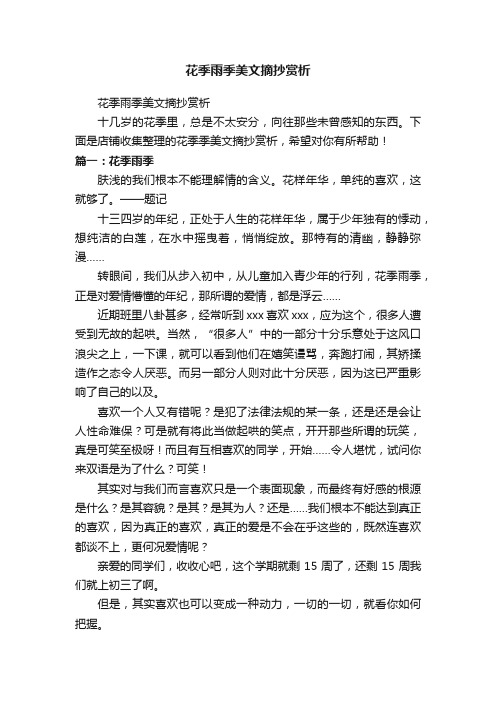 花季雨季美文摘抄赏析

花季雨季美文摘抄赏析

十几岁的花季里，总是不太安分，向往那些未曾感知的东西。下面是店铺收集整理的花季季美文摘抄赏析，希望对你有所帮助！

篇一：花季雨季

肤浅的我们根本不能理解情的含义。花样年华，单纯的喜欢，这就够了。——题记

十三四岁的年纪，正处于人生的花样年华，属于少年独有的悸动，想纯洁的白莲，在水中摇曳着，悄悄绽放。那特有的清幽，静静弥漫……

转眼间，我们从步入初中，从儿童加入青少年的行列，花季雨季，正是对爱情懵懂的年纪，那所谓的爱情，都是浮云……

近期班里八卦甚多，经常听到 xxx 喜欢 xxx，应为这个，很多人遭受到无故的起哄。当然，“很多人”中的一部分十分乐意处于这风口浪尖之上，一下课，就可以看到他们在嬉笑谩骂，奔跑打闹，其矫揉造作之态令人厌恶。而另一部分人则对此十分厌恶，因为这已严重影响了自己的以及。

喜欢一个人又有错呢？是犯了法律法规的某一条，还是还是会让人性命难保？可是就有将此当做起哄的笑点，开开那些所谓的玩笑，真是可笑至极呀！而且有互相喜欢的同学，开始……令人堪忧，试问你来双语是为了什么？可笑！

其实对与我们而言喜欢只是一个表面现象，而最终有好感的根源是什么？是其容貌？是其？是其为人？还是……我们根本不能达到真正的喜欢，因为真正的喜欢，真正的爱是不会在乎这些的，既然连喜欢都谈不上，更何况爱情呢？

亲爱的同学们，收收心吧，这个学期就剩 15 周了，还剩 15 周我们就上初三了啊。

但是，其实喜欢也可以变成一种动力，一切的一切，就看你如何把握。